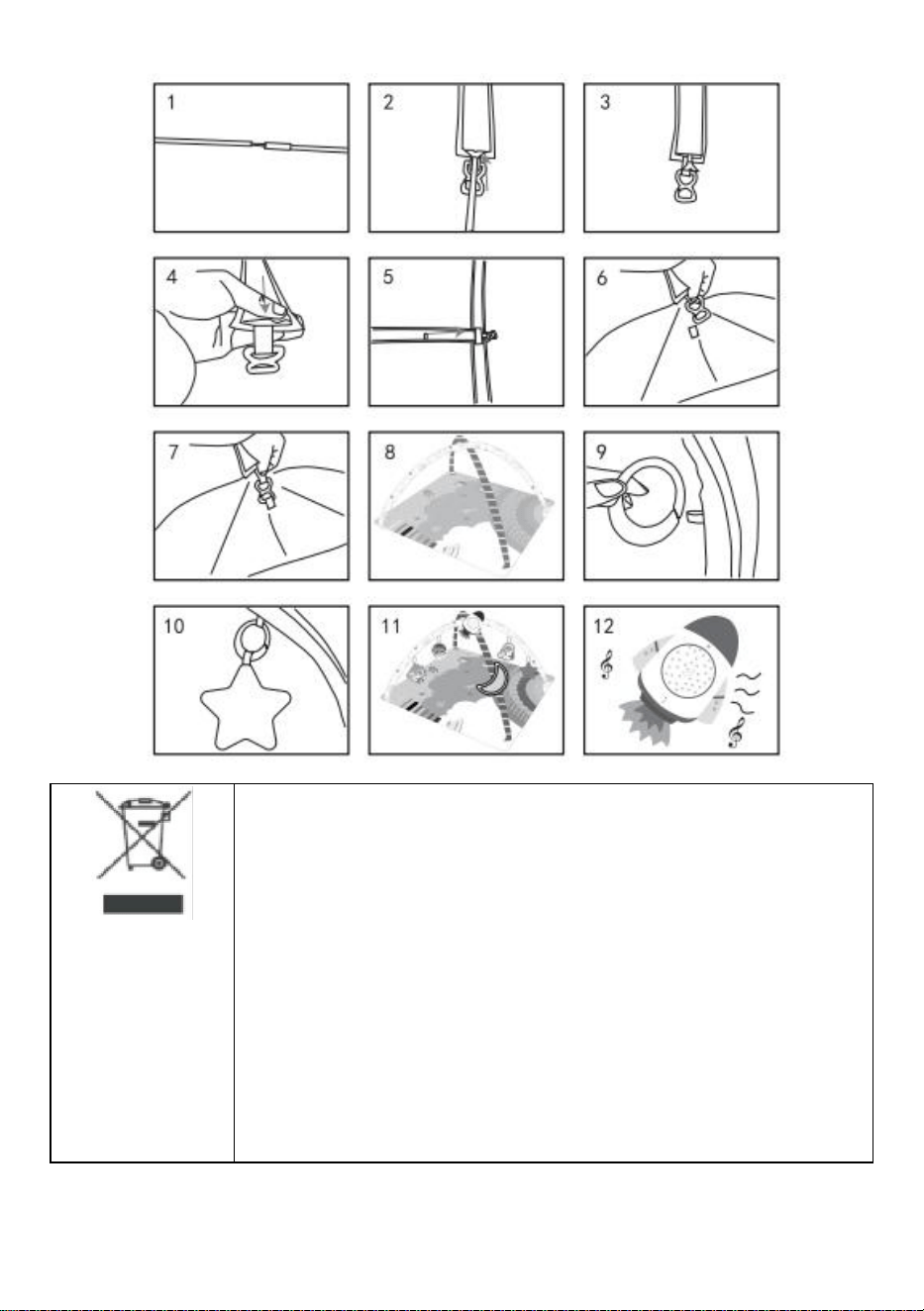 1

2

3

4

5

6

7

8

9

10

11

12